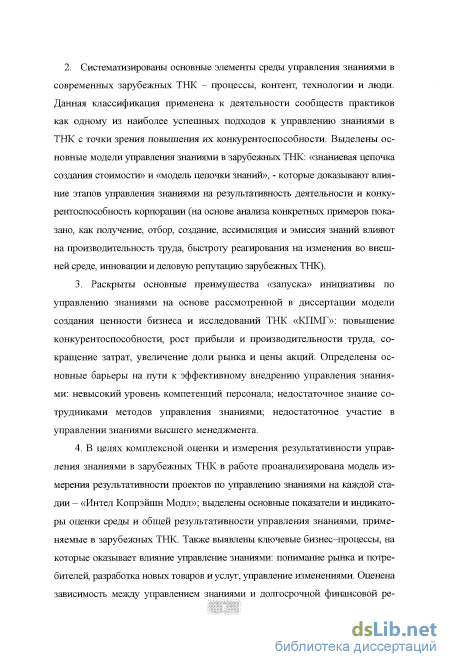 2. Систематизированы основные элементы среды управления знаниями в современных зарубежных ТНК – процессы, контент, технологии и люди. Данная классификация применена к деятельности сообществ практиков как одному из наиболее успешных подходов к управлению знаниями в ТНК с точки зрения повышения их конкурентоспособности. Выделены основные модели управления знаниями в зарубежных ТНК: «знаниевая цепочка создания стоимости» и «модель цепочки знаний», - которые доказывают влияние этапов управления знаниями на результативность деятельности и конкурентоспособность корпорации (на основе анализа конкретных примеров показано, как получение, отбор, создание, ассимиляция и эмиссия знаний влияют на производительность труда, быстроту реагирования на изменения во внешней среде, инновации и деловую репутацию зарубежных ТНК).

3. Раскрыты основные преимущества «запуска» инициативы по управлению знаниями на основе рассмотренной в диссертации модели создания ценности бизнеса и исследований ТНК «КПМГ»: повышение конкурентоспособности, рост прибыли и производительности труда, сокращение затрат, увеличение доли рынка и цены акций. Определены основные барьеры на пути к эффективному внедрению управления знаниями: невысокий уровень компетенций персонала; недостаточное знание сотрудниками методов управления знаниями; недостаточное участие в управлении знаниями высшего менеджмента.

4. В целях комплексной оценки и измерения результативности управления знаниями в зарубежных ТНК в работе проанализирована модель измерения результативности проектов по управлению знаниями на каждой стадии – «Интел Копрэйшн Модл»; выделены основные показатели и индикаторы оценки среды и общей результативности управления знаниями, применяемые в зарубежных ТНК. Также выявлены ключевые бизнес–процессы, на которые оказывает влияние управление знаниями: понимание рынка и потребителей, разработка новых товаров и услуг, управление изменениями. Оценена зависимость между управлением знаниями и долгосрочной финансовой ре-

dsLib.net
библиотека диссертаций